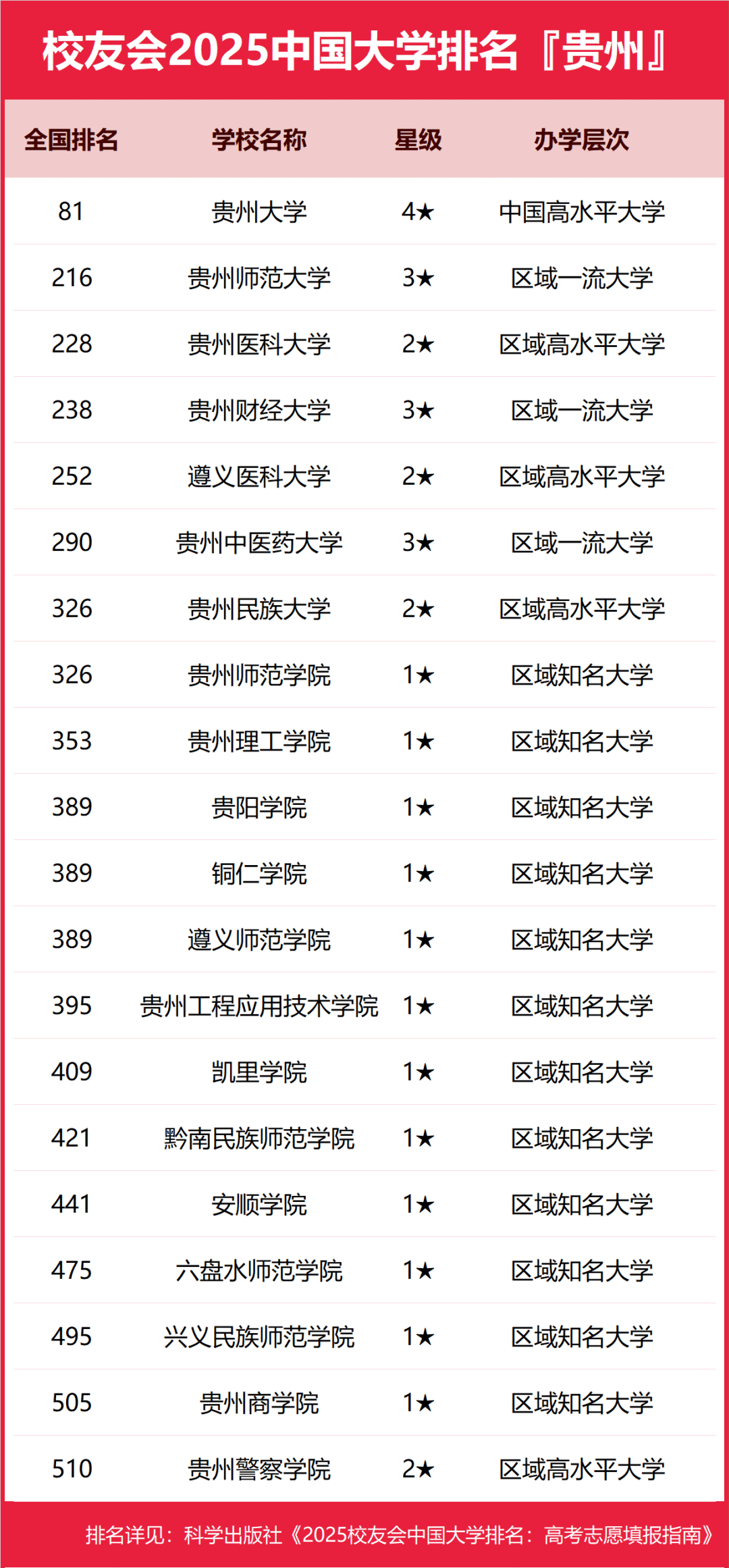 校友会2025中国大学排名『贵州』

| 全国排名 | 学校名称 | 星级 | 办学层次 |
|---|---|---|---|
| 81 | 贵州大学 | 4★ | 中国高水平大学 |
| 216 | 贵州师范大学 | 3★ | 区域一流大学 |
| 228 | 贵州医科大学 | 2★ | 区域高水平大学 |
| 238 | 贵州财经大学 | 3★ | 区域一流大学 |
| 252 | 遵义医科大学 | 2★ | 区域高水平大学 |
| 290 | 贵州中医药大学 | 3★ | 区域一流大学 |
| 326 | 贵州民族大学 | 2★ | 区域高水平大学 |
| 326 | 贵州师范学院 | 1★ | 区域知名大学 |
| 353 | 贵州理工学院 | 1★ | 区域知名大学 |
| 389 | 贵阳学院 | 1★ | 区域知名大学 |
| 389 | 铜仁学院 | 1★ | 区域知名大学 |
| 389 | 遵义师范学院 | 1★ | 区域知名大学 |
| 395 | 贵州工程应用技术学院 | 1★ | 区域知名大学 |
| 409 | 凯里学院 | 1★ | 区域知名大学 |
| 421 | 黔南民族师范学院 | 1★ | 区域知名大学 |
| 441 | 安顺学院 | 1★ | 区域知名大学 |
| 475 | 六盘水师范学院 | 1★ | 区域知名大学 |
| 495 | 兴义民族师范学院 | 1★ | 区域知名大学 |
| 505 | 贵州商学院 | 1★ | 区域知名大学 |
| 510 | 贵州警察学院 | 2★ | 区域高水平大学 |

排名详见：科学出版社《2025校友会中国大学排名：高考志愿填报指南》